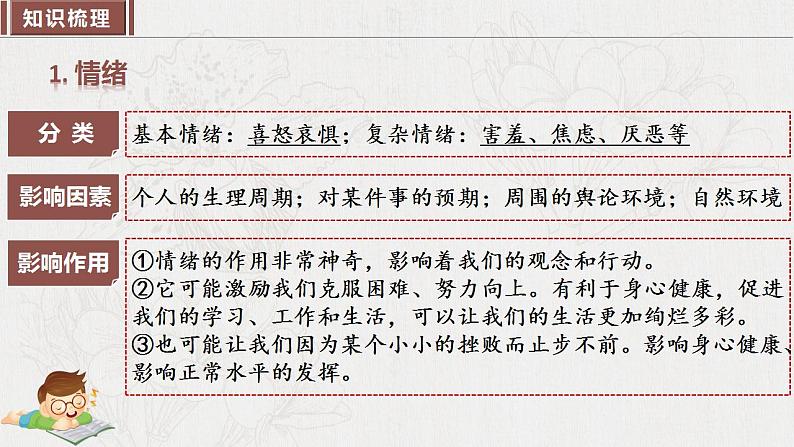 知识梳理

1. 情绪

分 类

基本情绪：喜怒哀惧；复杂情绪：害羞、焦虑、厌恶等

影响因素

个人的生理周期；对某件事的预期；周围的舆论环境；自然环境

影响作用

①情绪的作用非常神奇，影响着我们的观念和行动。
②它可能激励我们克服困难、努力向上。有利于身心健康，促进我们的学习、工作和生活，可以让我们的生活更加绚烂多彩。
③也可能让我们因为某个小小的挫败而止步不前。影响身心健康、影响正常水平的发挥。